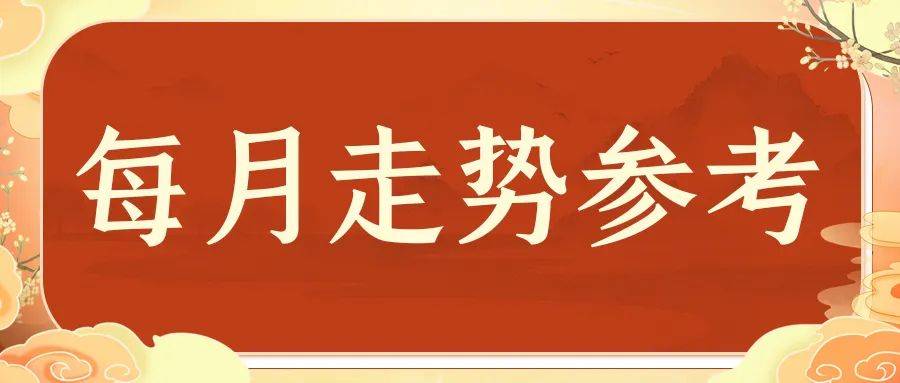 每月走势参考